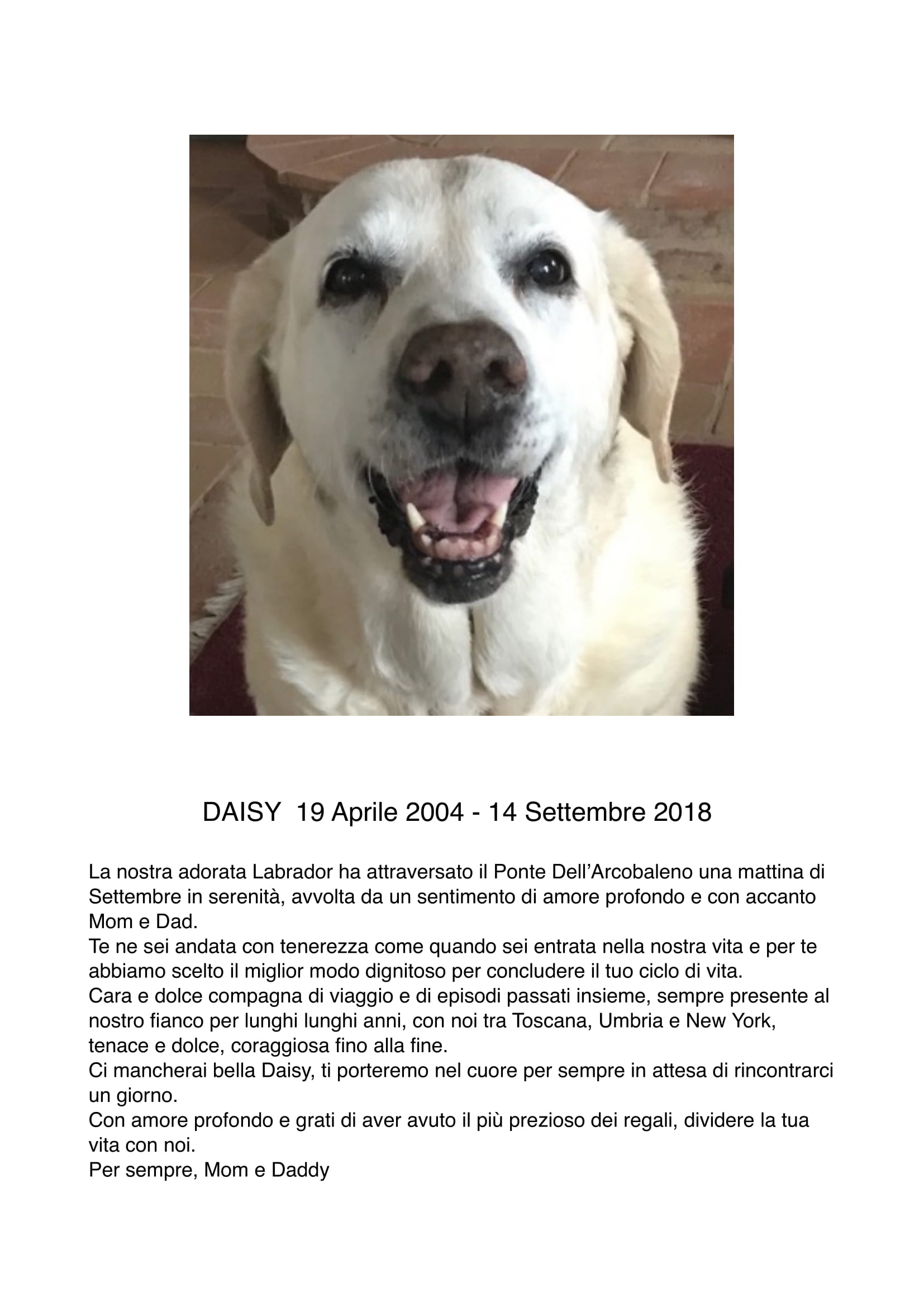 DAISY 19 Aprile 2004 - 14 Settembre 2018

La nostra adorata Labrador ha attraversato il Ponte Dell'Arcobaleno una mattina di Settembre in serenità, avvolta da un sentimento di amore profondo e con accanto Mom e Dad.
Te ne sei andata con tenerezza come quando sei entrata nella nostra vita e per te abbiamo scelto il miglior modo dignitoso per concludere il tuo ciclo di vita.
Cara e dolce compagna di viaggio e di episodi passati insieme, sempre presente al nostro fianco per lunghi lunghi anni, con noi tra Toscana, Umbria e New York, tenace e dolce, coraggiosa fino alla fine.
Ci mancherai bella Daisy, ti porteremo nel cuore per sempre in attesa di rincontrarci un giorno.
Con amore profondo e grati di aver avuto il più prezioso dei regali, dividere la tua vita con noi.
Per sempre, Mom e Daddy